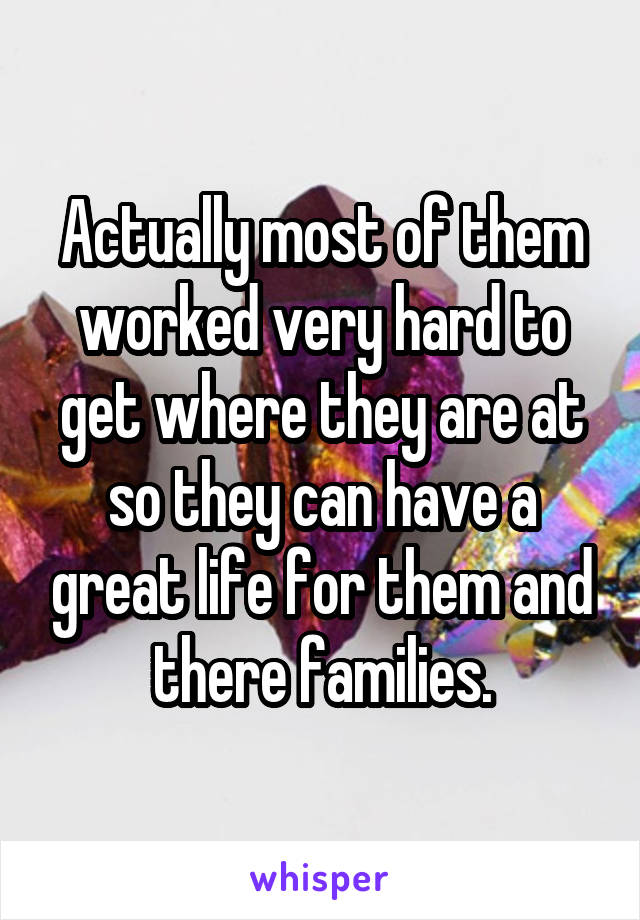 Actually most of them worked very hard to get where they are at so they can have a great life for them and there families.

whisper